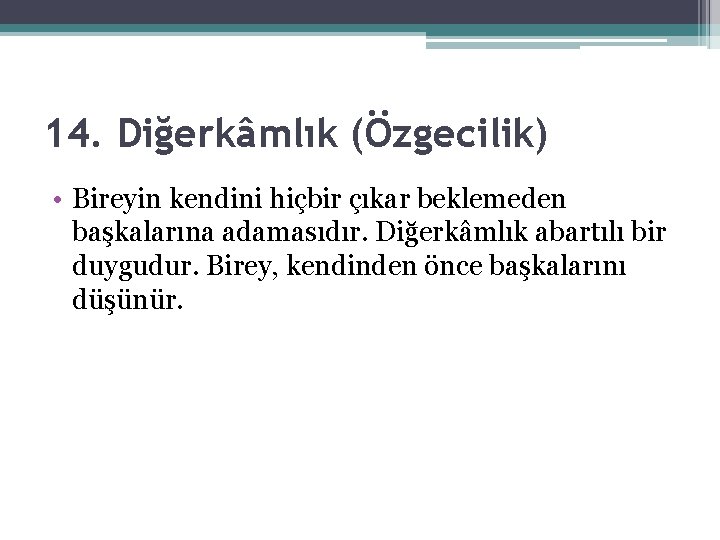 14. Diğerkâmlık (Özgecilik)

• Bireyin kendini hiçbir çıkar beklemeden başkalarına adamasıdır. Diğerkâmlık abartılı bir duygudur. Birey, kendinden önce başkalarını düşünür.